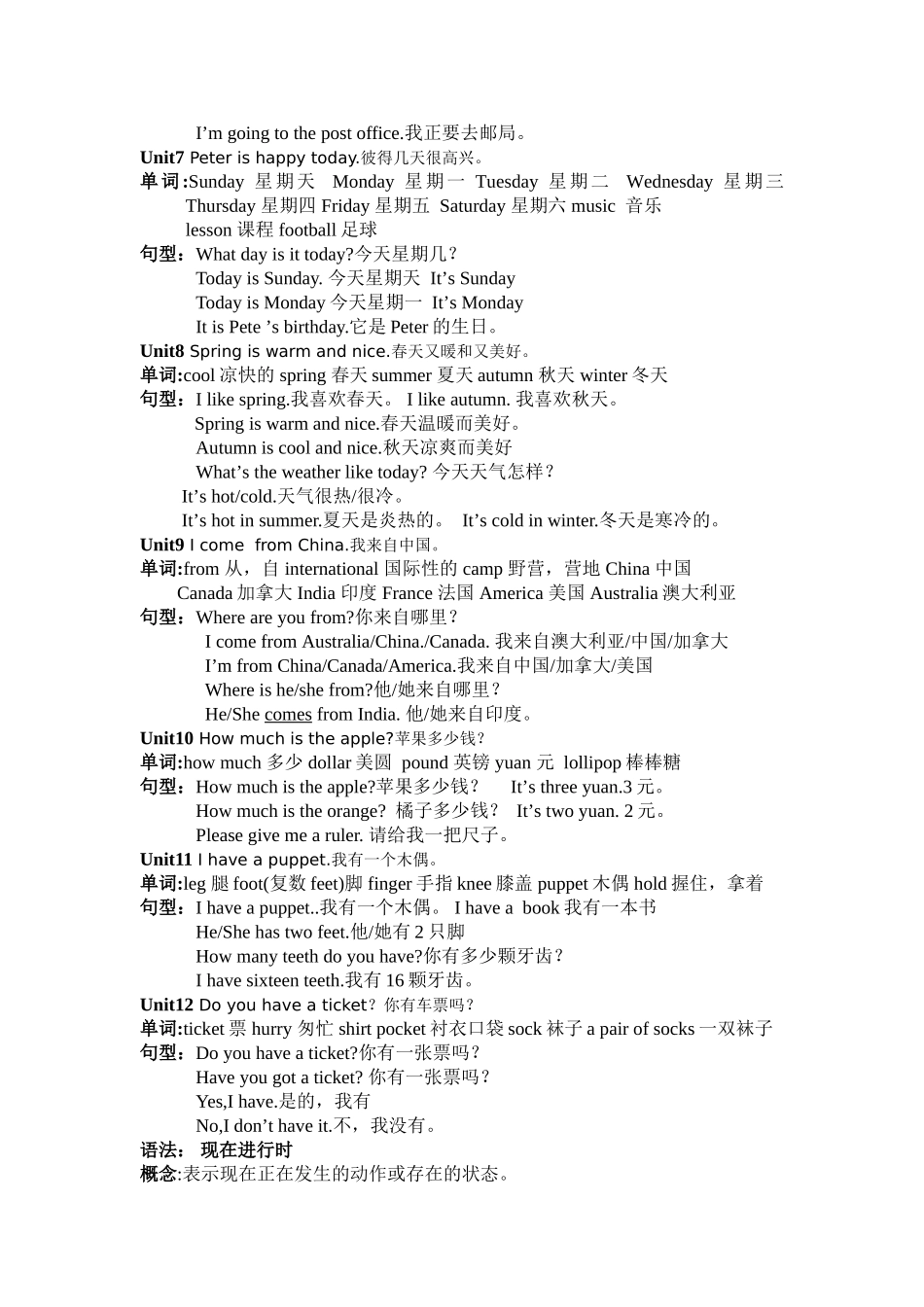 I’m going to the post office.我正要去邮局。
Unit7 Peter is happy today.彼得几天很高兴。
单词:Sunday 星期天 Monday 星期一 Tuesday 星期二 Wednesday 星期三 Thursday 星期四 Friday 星期五 Saturday 星期六 music 音乐 lesson 课程 football 足球
句型：What day is it today?今天星期几？
Today is Sunday. 今天星期天 It’s Sunday
Today is Monday 今天星期一 It’s Monday
It is Pete ’s birthday.它是 Peter 的生日。
Unit8 Spring is warm and nice.春天又暖和又美好。
单词:cool 凉快的 spring 春天 summer 夏天 autumn 秋天 winter 冬天
句型：I like spring.我喜欢春天。 I like autumn. 我喜欢秋天。
Spring is warm and nice.春天温暖而美好。
Autumn is cool and nice.秋天凉爽而美好
What’s the weather like today? 今天天气怎样？
It’s hot/cold.天气很热/很冷。
It’s hot in summer.夏天是炎热的。 It’s cold in winter.冬天是寒冷的。
Unit9 I come from China.我来自中国。
单词:from 从，自 international 国际性的 camp 野营，营地 China 中国 Canada 加拿大 India 印度 France 法国 America 美国 Australia 澳大利亚
句型：Where are you from?你来自哪里？
I come from Australia/China./Canada. 我来自澳大利亚/中国/加拿大
I’m from China/Canada/America.我来自中国/加拿大/美国
Where is he/she from?他/她来自哪里？
He/She comes from India. 他/她来自印度。
Unit10 How much is the apple?苹果多少钱？
单词:how much 多少 dollar 美圆 pound 英镑 yuan 元 lollipop 棒棒糖
句型：How much is the apple?苹果多少钱？ It’s three yuan.3 元。
How much is the orange? 橘子多少钱？ It’s two yuan. 2 元。
Please give me a ruler. 请给我一把尺子。
Unit11 I have a puppet.我有一个木偶。
单词:leg 腿 foot(复数 feet)脚 finger 手指 knee 膝盖 puppet 木偶 hold 握住，拿着
句型：I have a puppet..我有一个木偶。 I have a book 我有一本书
He/She has two feet.他/她有 2 只脚
How many teeth do you have?你有多少颗牙齿？
I have sixteen teeth.我有 16 颗牙齿。
Unit12 Do you have a ticket？你有车票吗？
单词:ticket 票 hurry 匆忙 shirt pocket 衬衣口袋 sock 袜子 a pair of socks 一双袜子
句型：Do you have a ticket?你有一张票吗？
Have you got a ticket? 你有一张票吗？
Yes,I have.是的，我有
No,I don’t have it.不，我没有。
语法： 现在进行时
概念:表示现在正在发生的动作或存在的状态。